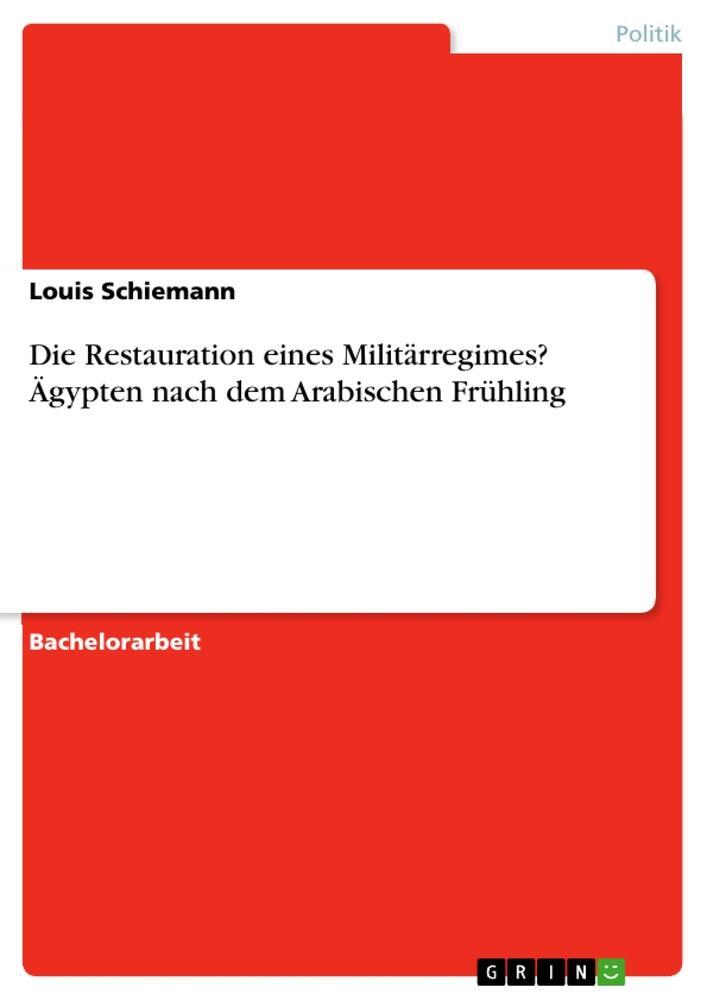 Politik

Louis Schiemann

Die Restauration eines Militärregimes? Ägypten nach dem Arabischen Frühling

Bachelorarbeit

GRIN